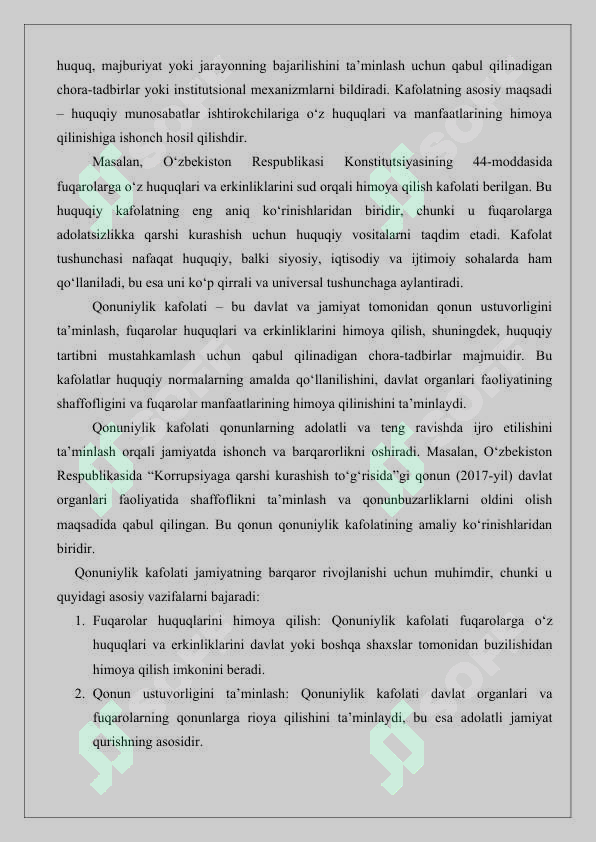 huquq, majburiyat yoki jarayonning bajarilishini ta’minlash uchun qabul qilinadigan chora-tadbirlar yoki institutsional mexanizmlarni bildiradi. Kafolatning asosiy maqsadi – huquqiy munosabatlar ishtirokchilariga o‘z huquqlari va manfaatlarining himoya qilinishiga ishonch hosil qilishdir.

Masalan, O‘zbekiston Respublikasi Konstitutsiyasining 44-moddasida fuqarolarga o‘z huquqlari va erkinliklarini sud orqali himoya qilish kafolati berilgan. Bu huquqiy kafolatning eng aniq ko‘rinishlaridan biridir, chunki u fuqarolarga adolatsizlikka qarshi kurashish uchun huquqiy vositalarni taqdim etadi. Kafolat tushunchasi nafaqat huquqiy, balki siyosiy, iqtisodiy va ijtimoiy sohalarda ham qo‘llaniladi, bu esa uni ko‘p qirrali va universal tushunchaga aylantiradi.

Qonuniylik kafolati – bu davlat va jamiyat tomonidan qonun ustuvorligini ta’minlash, fuqarolar huquqlari va erkinliklarini himoya qilish, shuningdek, huquqiy tartibni mustahkamlash uchun qabul qilinadigan chora-tadbirlar majmuidir. Bu kafolatlar huquqiy normalarning amalda qo‘llanilishini, davlat organlari faoliyatining shaffofligini va fuqarolar manfaatlarining himoya qilinishini ta’minlaydi.

Qonuniylik kafolati qonunlarning adolatli va teng ravishda ijro etilishini ta’minlash orqali jamiyatda ishonch va barqarorlikni oshiradi. Masalan, O‘zbekiston Respublikasida “Korrupsiyaga qarshi kurashish to‘g‘risida”gi qonun (2017-yil) davlat organlari faoliyatida shaffoflikni ta’minlash va qonunbuzarliklarni oldini olish maqsadida qabul qilingan. Bu qonun qonuniylik kafolatining amaliy ko‘rinishlaridan biridir.

Qonuniylik kafolati jamiyatning barqaror rivojlanishi uchun muhimdir, chunki u quyidagi asosiy vazifalarni bajaradi:

1. Fuqarolar huquqlarini himoya qilish: Qonuniylik kafolati fuqarolarga o‘z huquqlari va erkinliklarini davlat yoki boshqa shaxslar tomonidan buzilishidan himoya qilish imkonini beradi.
2. Qonun ustuvorligini ta’minlash: Qonuniylik kafolati davlat organlari va fuqarolarning qonunlarga rioya qilishini ta’minlaydi, bu esa adolatli jamiyat qurishning asosidir.